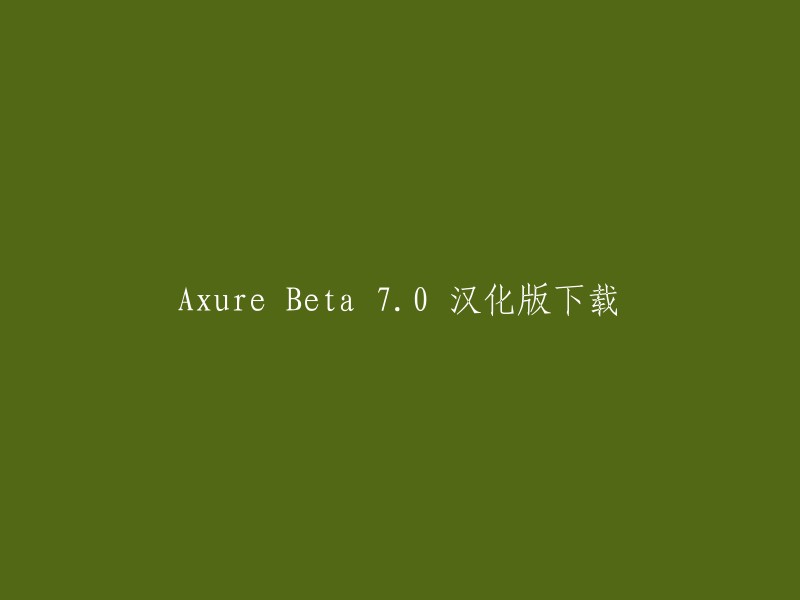 Axure Beta 7.0 汉化版下载